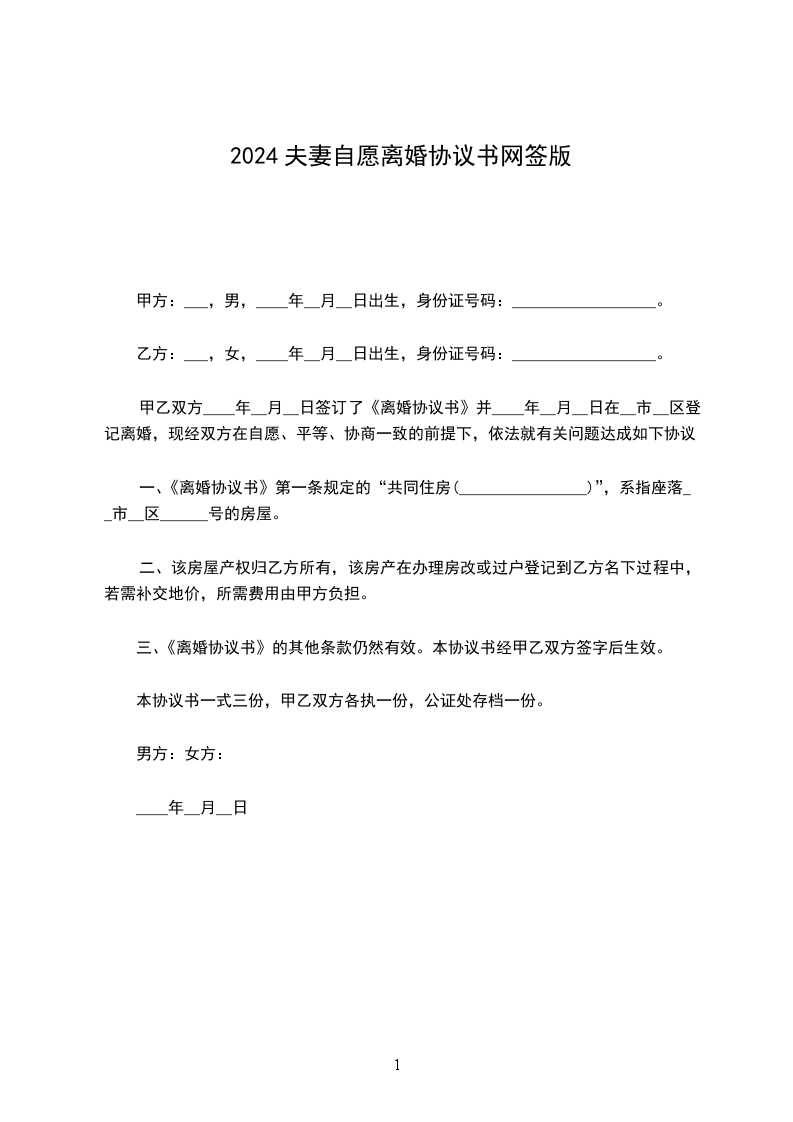 2024 夫妻自愿离婚协议书网签版

甲方：___，男，____年__月__日出生，身份证号码：__________________。

乙方：___，女，____年__月__日出生，身份证号码：__________________。

甲乙双方____年__月__日签订了《离婚协议书》并____年__月__日在__市__区登记离婚，现经双方在自愿、平等、协商一致的前提下，依法就有关问题达成如下协议

一、《离婚协议书》第一条规定的“共同住房(________________)”，系指座落__市__区______号的房屋。

二、该房屋产权归乙方所有，该房产在办理房改或过户登记到乙方名下过程中，若需补交地价，所需费用由甲方负担。

三、《离婚协议书》的其他条款仍然有效。本协议书经甲乙双方签字后生效。

本协议书一式三份，甲乙双方各执一份，公证处存档一份。

男方：女方：

____年__月__日

1